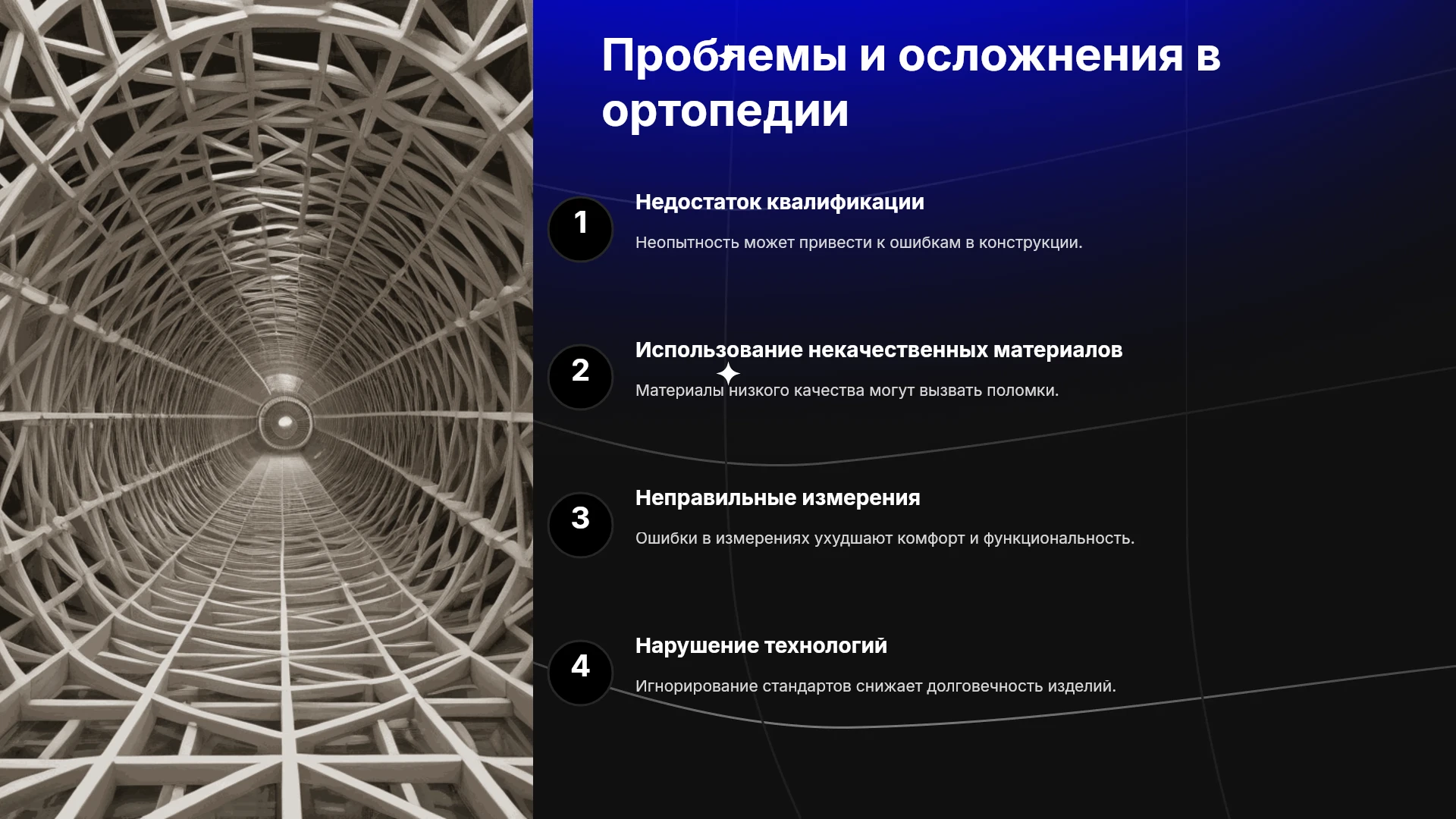 Проблемы и осложнения в ортопедии

1

Недостаток квалификации

Неопытность может привести к ошибкам в конструкции.

2

Использование некачественных материалов

Материалы низкого качества могут вызвать поломки.

3

Неправильные измерения

Ошибки в измерениях ухудшают комфорт и функциональность.

4

Нарушение технологий

Игнорирование стандартов снижает долговечность изделий.